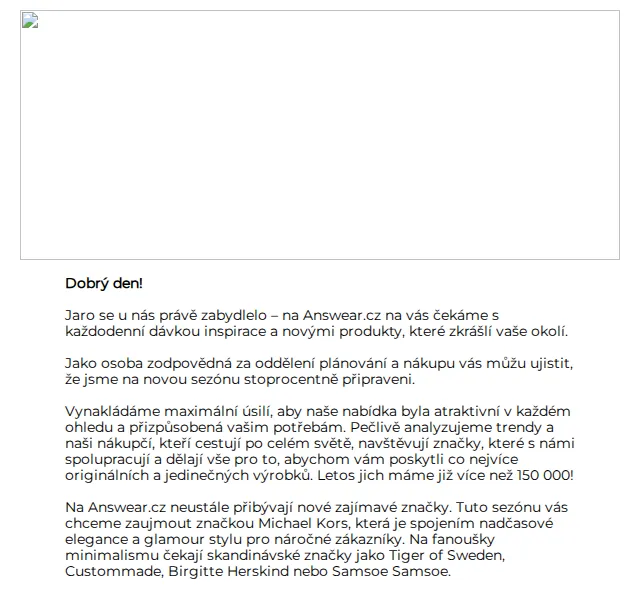 Dobrý den!

Jaro se u nás právě zabydlelo – na Answear.cz na vás čekáme s každodenní dávkou inspirace a novými produkty, které zkrášlí vaše okolí.

Jako osoba zodpovědná za oddělení plánování a nákupu vás můžu ujistit, že jsme na novou sezónu stoprocentně připraveni.

Vynakládáme maximální úsilí, aby naše nabídka byla atraktivní v každém ohledu a přizpůsobená vašim potřebám. Pečlivě analyzujeme trendy a naši nákupčí, kteří cestují po celém světě, navštěvují značky, které s námi spolupracují a dělají vše pro to, abychom vám poskytli co nejvíce originálních a jedinečných výrobků. Letos jich máme již více než 150 000!

Na Answear.cz neustále přibývají nové zajímavé značky. Tuto sezónu vás chceme zaujmout značkou Michael Kors, která je spojením nadčasové elegance a glamour stylu pro náročné zákazníky. Na fanoušky minimalismu čekají skandinávské značky jako Tiger of Sweden, Custommade, Birgitte Herskind nebo Samsoe Samsoe.